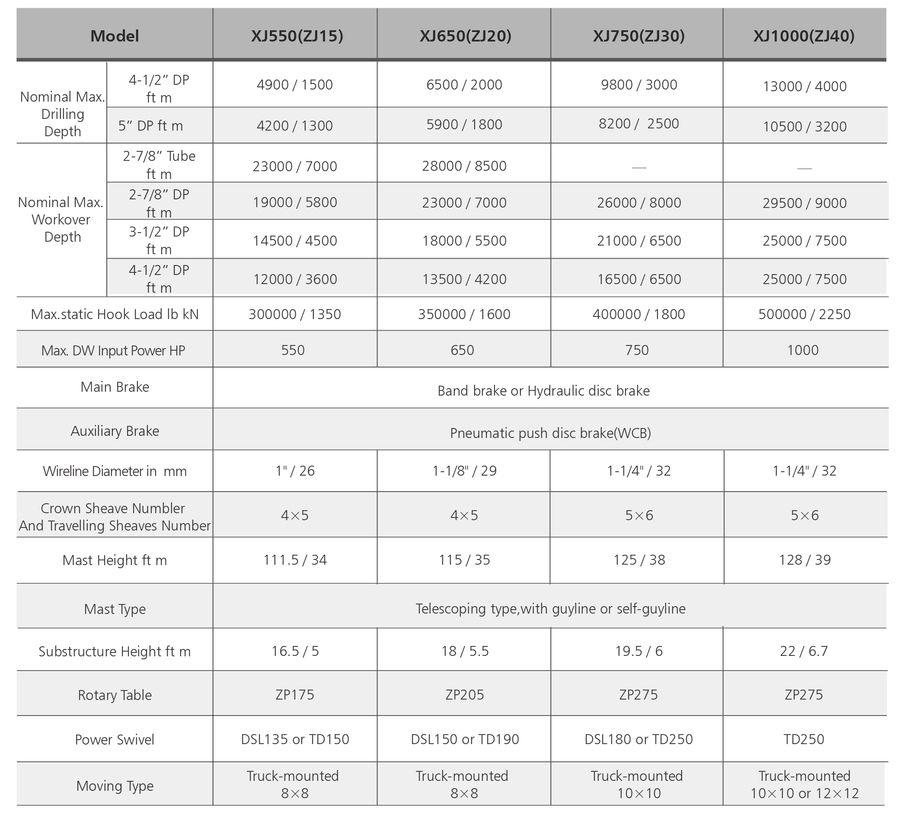 | Model |  | XJ550(ZJ15) | XJ650(ZJ20) | XJ750(ZJ30) | XJ1000(ZJ40) |
|---|---|---|---|---|---|
| Nominal Max. Drilling Depth | 4-1/2" DP ft m | 4900 / 1500 | 6500 / 2000 | 9800 / 3000 | 13000 / 4000 |
|  | 5" DP ft m | 4200 / 1300 | 5900 / 1800 | 8200 / 2500 | 10500 / 3200 |
| Nominal Max. Workover Depth | 2-7/8" Tube ft m | 23000 / 7000 | 28000 / 8500 | — | — |
|  | 2-7/8" DP ft m | 19000 / 5800 | 23000 / 7000 | 26000 / 8000 | 29500 / 9000 |
|  | 3-1/2" DP ft m | 14500 / 4500 | 18000 / 5500 | 21000 / 6500 | 25000 / 7500 |
|  | 4-1/2" DP ft m | 12000 / 3600 | 13500 / 4200 | 16500 / 6500 | 25000 / 7500 |
| Max.static Hook Load lb kN |  | 300000 / 1350 | 350000 / 1600 | 400000 / 1800 | 500000 / 2250 |
| Max. DW Input Power HP |  | 550 | 650 | 750 | 1000 |
| Main Brake |  | Band brake or Hydraulic disc brake |  |  |  |
| Auxiliary Brake |  | Pneumatic push disc brake(WCB) |  |  |  |
| Wireline Diameter in mm |  | 1" / 26 | 1-1/8" / 29 | 1-1/4" / 32 | 1-1/4" / 32 |
| Crown Sheave Numbler And Travelling Sheaves Number |  | 4×5 | 4×5 | 5×6 | 5×6 |
| Mast Height ft m |  | 111.5 / 34 | 115 / 35 | 125 / 38 | 128 / 39 |
| Mast Type |  | Telescoping type,with guyline or self-guyline |  |  |  |
| Substructure Height ft m |  | 16.5 / 5 | 18 / 5.5 | 19.5 / 6 | 22 / 6.7 |
| Rotary Table |  | ZP175 | ZP205 | ZP275 | ZP275 |
| Power Swivel |  | DSL135 or TD150 | DSL150 or TD190 | DSL180 or TD250 | TD250 |
| Moving Type |  | Truck-mounted 8×8 | Truck-mounted 8×8 | Truck-mounted 10×10 | Truck-mounted 10×10 or 12×12 |